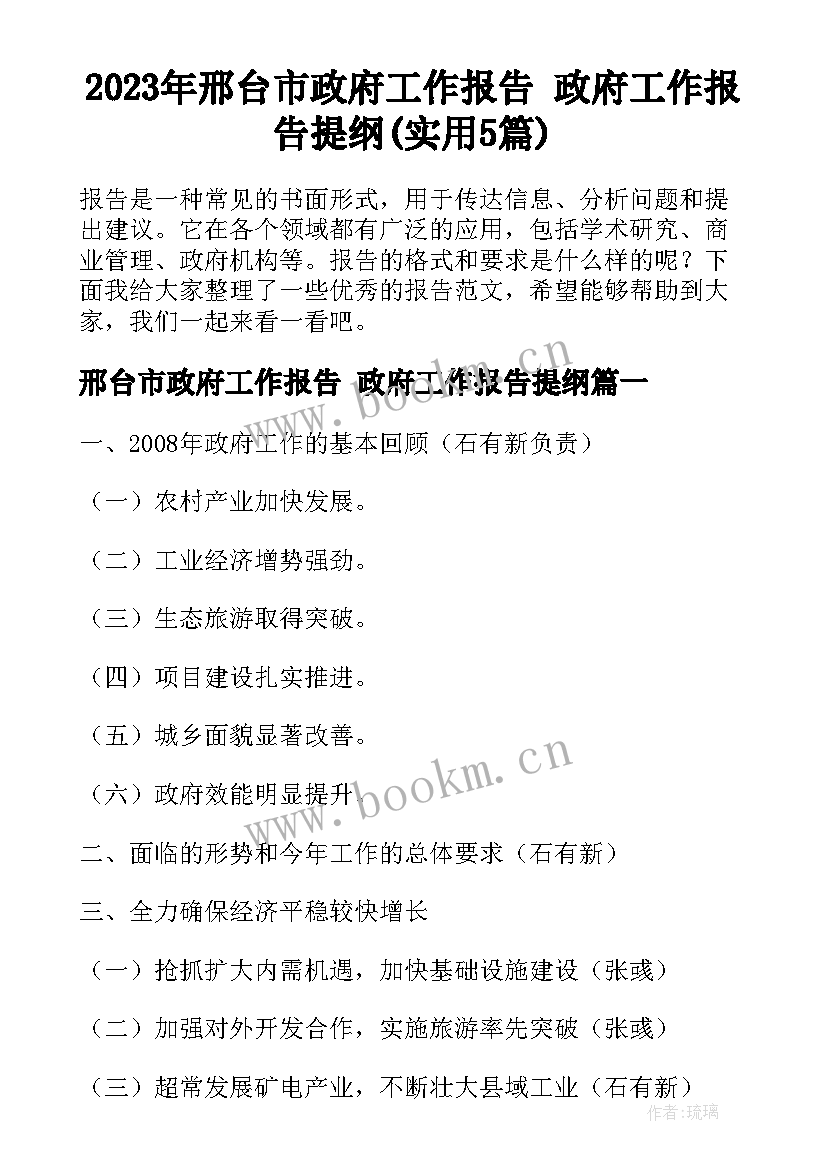 2023年邢台市政府工作报告 政府工作报告提纲(实用5篇)

报告是一种常见的书面形式，用于传达信息、分析问题和提出建议。它在各个领域都有广泛的应用，包括学术研究、商业管理、政府机构等。报告的格式和要求是什么样的呢？下面我给大家整理了一些优秀的报告范文，希望能够帮助到大家，我们一起来看一看吧。

邢台市政府工作报告 政府工作报告提纲篇一

一、2008年政府工作的基本回顾（石有新负责）

（一）农村产业加快发展。

（二）工业经济增势强劲。

（三）生态旅游取得突破。

（四）项目建设扎实推进。

（五）城乡面貌显著改善。

（六）政府效能明显提升。

二、面临的形势和今年工作的总体要求（石有新）

三、全力确保经济平稳较快增长

（一）抢抓扩大内需机遇，加快基础设施建设（张彧）

（二）加强对外开发合作，实施旅游率先突破（张彧）

（三）超常发展矿电产业，不断壮大县域工业（石有新）

www.bookm.cn

www.bookm.cn

作者:琉璃